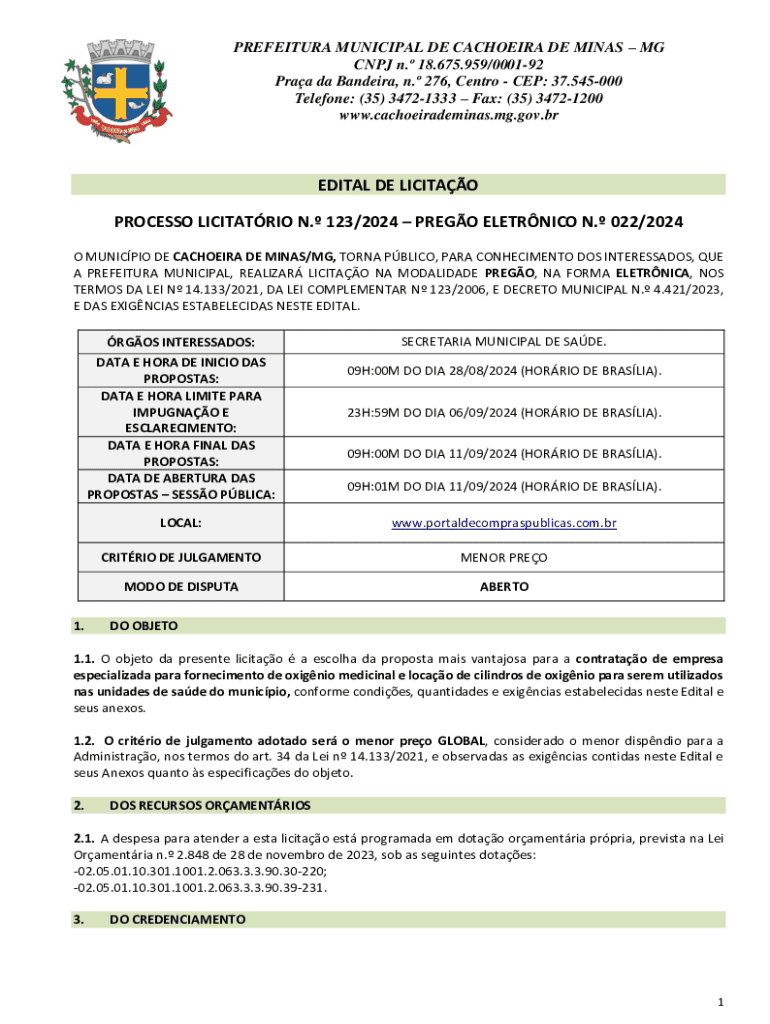 PREFEITURA MUNICIPAL DE CACHOEIRA DE MINAS – MG
CNPJ n.º 18.675.959/0001-92
Praça da Bandeira, n.º 276, Centro - CEP: 37.545-000
Telefone: (35) 3472-1333 – Fax: (35) 3472-1200
www.cachoeirademinas.mg.gov.br

EDITAL DE LICITAÇÃO

PROCESSO LICITATÓRIO N.º 123/2024 – PREGÃO ELETRÔNICO N.º 022/2024

O MUNICÍPIO DE CACHOEIRA DE MINAS/MG, TORNA PÚBLICO, PARA CONHECIMENTO DOS INTERESSADOS, QUE A PREFEITURA MUNICIPAL, REALIZARÁ LICITAÇÃO NA MODALIDADE PREGÃO, NA FORMA ELETRÔNICA, NOS TERMOS DA LEI Nº 14.133/2021, DA LEI COMPLEMENTAR Nº 123/2006, E DECRETO MUNICIPAL N.º 4.421/2023, E DAS EXIGÊNCIAS ESTABELECIDAS NESTE EDITAL.

| ÓRGÃOS INTERESSADOS: | SECRETARIA MUNICIPAL DE SAÚDE. |
|---|---|
| DATA E HORA DE INICIO DAS PROPOSTAS: | 09H:00M DO DIA 28/08/2024 (HORÁRIO DE BRASÍLIA). |
| DATA E HORA LIMITE PARA IMPUGNAÇÃO E ESCLARECIMENTO: | 23H:59M DO DIA 06/09/2024 (HORÁRIO DE BRASÍLIA). |
| DATA E HORA FINAL DAS PROPOSTAS: | 09H:00M DO DIA 11/09/2024 (HORÁRIO DE BRASÍLIA). |
| DATA DE ABERTURA DAS PROPOSTAS – SESSÃO PÚBLICA: | 09H:01M DO DIA 11/09/2024 (HORÁRIO DE BRASÍLIA). |
| LOCAL: | www.portaldecompraspublicas.com.br |
| CRITÉRIO DE JULGAMENTO | MENOR PREÇO |
| MODO DE DISPUTA | ABERTO |

1. DO OBJETO

1.1. O objeto da presente licitação é a escolha da proposta mais vantajosa para a contratação de empresa especializada para fornecimento de oxigênio medicinal e locação de cilindros de oxigênio para serem utilizados nas unidades de saúde do município, conforme condições, quantidades e exigências estabelecidas neste Edital e seus anexos.

1.2. O critério de julgamento adotado será o menor preço GLOBAL, considerado o menor dispêndio para a Administração, nos termos do art. 34 da Lei nº 14.133/2021, e observadas as exigências contidas neste Edital e seus Anexos quanto às especificações do objeto.

2. DOS RECURSOS ORÇAMENTÁRIOS

2.1. A despesa para atender a esta licitação está programada em dotação orçamentária própria, prevista na Lei Orçamentária n.º 2.848 de 28 de novembro de 2023, sob as seguintes dotações:
-02.05.01.10.301.1001.2.063.3.3.90.30-220;
-02.05.01.10.301.1001.2.063.3.3.90.39-231.

3. DO CREDENCIAMENTO

1